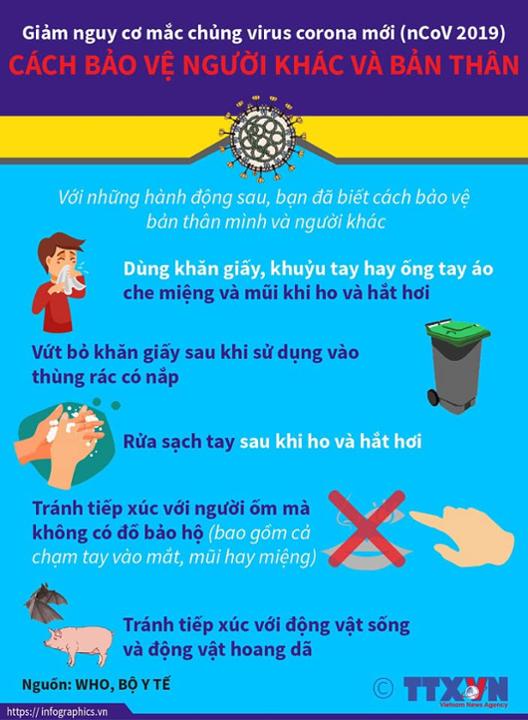 Giảm nguy cơ mắc chủng virus corona mới (nCoV 2019)

CÁCH BẢO VỆ NGƯỜI KHÁC VÀ BẢN THÂN

Với những hành động sau, bạn đã biết cách bảo vệ bản thân mình và người khác

Dùng khăn giấy, khuỷu tay hay ống tay áo che miệng và mũi khi ho và hắt hơi

Vứt bỏ khăn giấy sau khi sử dụng vào thùng rác có nắp

Rửa sạch tay sau khi ho và hắt hơi

Tránh tiếp xúc với người ốm mà không có đồ bảo hộ (bao gồm cả chạm tay vào mắt, mũi hay miệng)

Tránh tiếp xúc với động vật sống và động vật hoang dã

Nguồn: WHO, BỘ Y TẾ

© TTXVN
Vietnam News Agency

https://infographics.vn